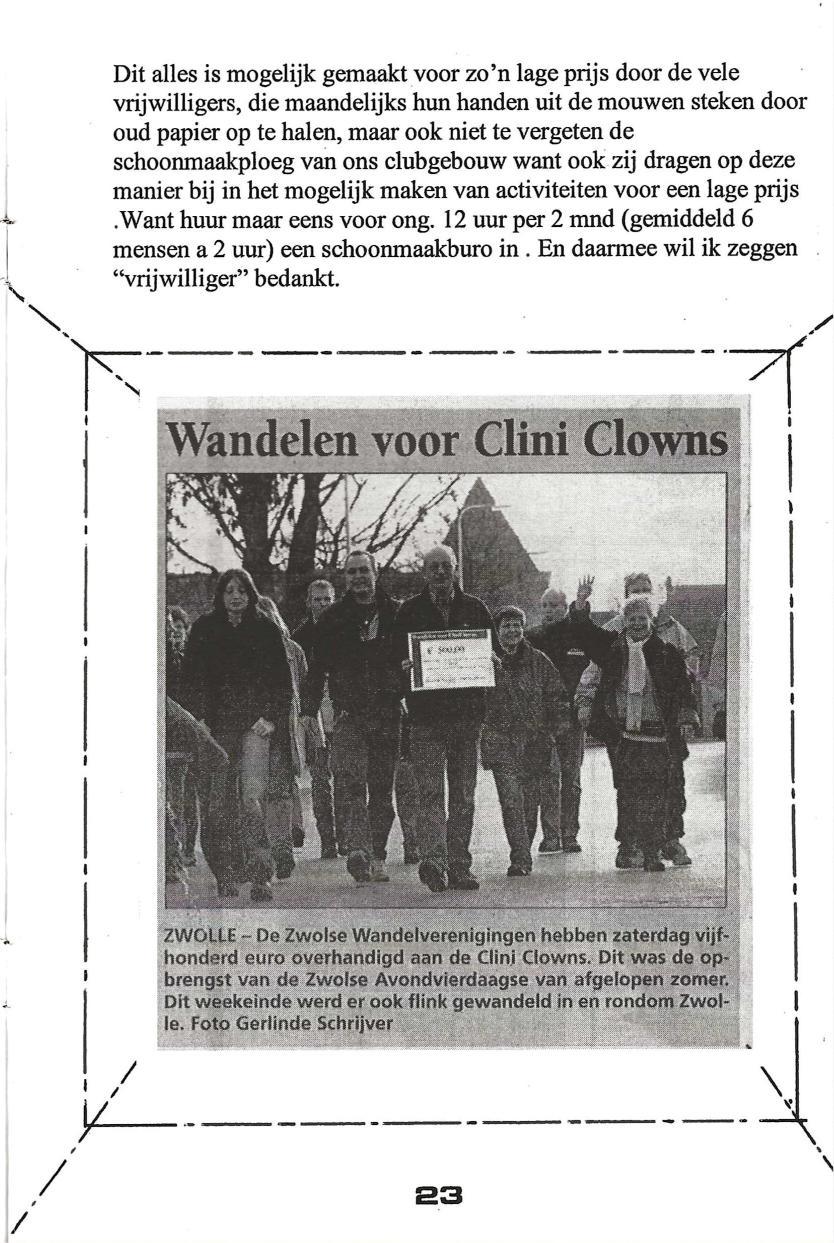 Dit alles is mogelijk gemaakt voor zo'n lage prijs door de vele vrijwilligers, die maandelijks hun handen uit de mouwen steken door oud papier op te halen, maar ook niet te vergeten de schoonmaakploeg van ons clubgebouw want ook zij dragen op deze manier bij in het mogelijk maken van activiteiten voor een lage prijs .Want huur maar eens voor ong. 12 uur per 2 mnd (gemiddeld 6 mensen a 2 uur) een schoonmaakburo in . En daarmee wil ik zeggen "vrijwilliger" bedankt.

Wandelen voor Clini Clowns

€ 500,00

ZWOLLE – De Zwolse Wandelverenigingen hebben zaterdag vijfhonderd euro overhandigd aan de Clini Clowns. Dit was de opbrengst van de Zwolse Avondvierdaagse van afgelopen zomer. Dit weekeinde werd er ook flink gewandeld in en rondom Zwolle. Foto Gerlinde Schrijver

23